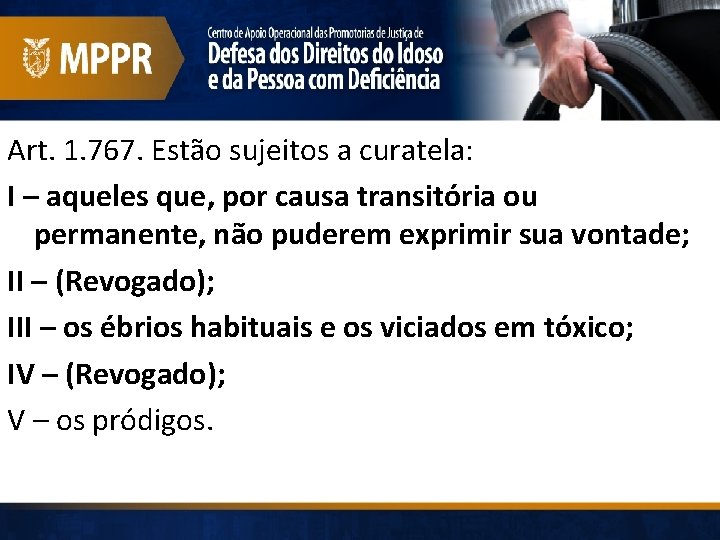 MPPR

Centro de Apoio Operacional das Promotorias de Justiça de
Defesa dos Direitos do Idoso
e da Pessoa com Deficiência

Art. 1.767. Estão sujeitos a curatela:

I – aqueles que, por causa transitória ou permanente, não puderem exprimir sua vontade;

II – (Revogado);

III – os ébrios habituais e os viciados em tóxico;

IV – (Revogado);

V – os pródigos.